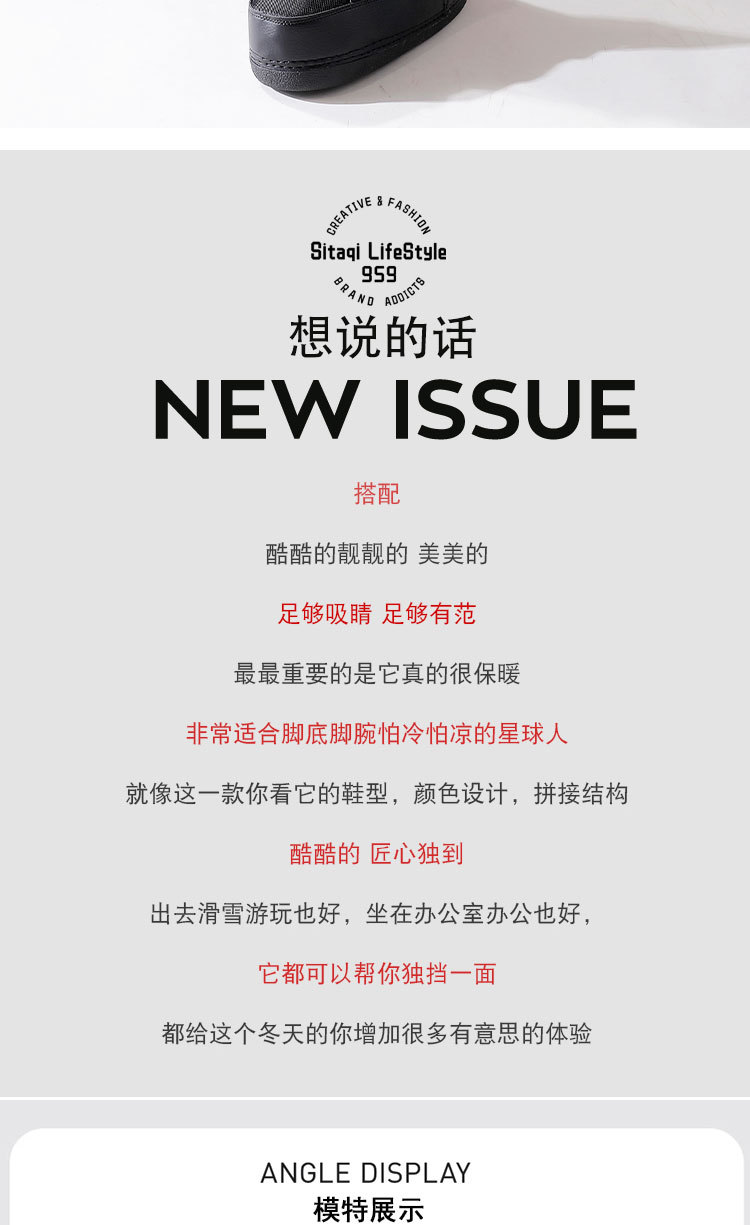 CREATIVE & FASHION
Sitaqi LifeStyle
959
BRAND ADDICTS

想说的话
NEW ISSUE

搭配

酷酷的靓靓的 美美的

足够吸睛 足够有范

最最重要的是它真的很保暖

非常适合脚底脚腕怕冷怕凉的星球人

就像这一款你看它的鞋型，颜色设计，拼接结构

酷酷的 匠心独到

出去滑雪游玩也好，坐在办公室办公也好，

它都可以帮你独挡一面

都给这个冬天的你增加很多有意思的体验

ANGLE DISPLAY
模特展示